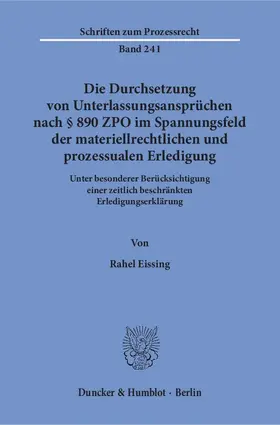 Schriften zum Prozessrecht

Band 241

Die Durchsetzung von Unterlassungsansprüchen nach § 890 ZPO im Spannungsfeld der materiellrechtlichen und prozessualen Erledigung

Unter besonderer Berücksichtigung einer zeitlich beschränkten Erledigungserklärung

Von

Rahel Eissing

Duncker & Humblot · Berlin